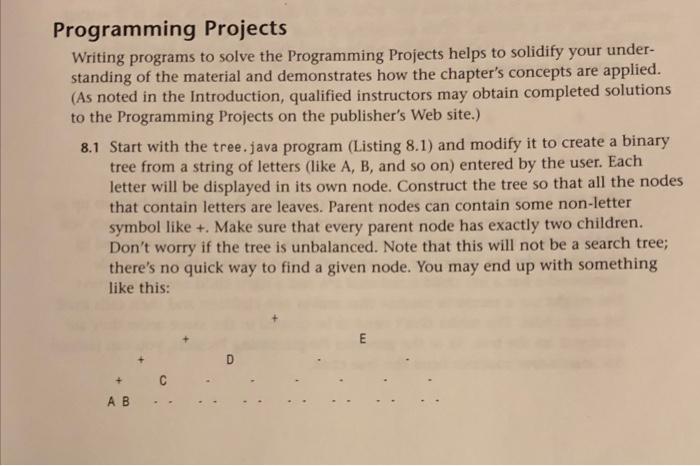 Programming Projects

Writing programs to solve the Programming Projects helps to solidify your understanding of the material and demonstrates how the chapter's concepts are applied. (As noted in the Introduction, qualified instructors may obtain completed solutions to the Programming Projects on the publisher's Web site.)

8.1 Start with the tree.java program (Listing 8.1) and modify it to create a binary tree from a string of letters (like A, B, and so on) entered by the user. Each letter will be displayed in its own node. Construct the tree so that all the nodes that contain letters are leaves. Parent nodes can contain some non-letter symbol like +. Make sure that every parent node has exactly two children. Don't worry if the tree is unbalanced. Note that this will not be a search tree; there's no quick way to find a given node. You may end up with something like this:

+

+ E

+ D - -

+ C - - - - - -

A B - - - - - - - - - - - - - -